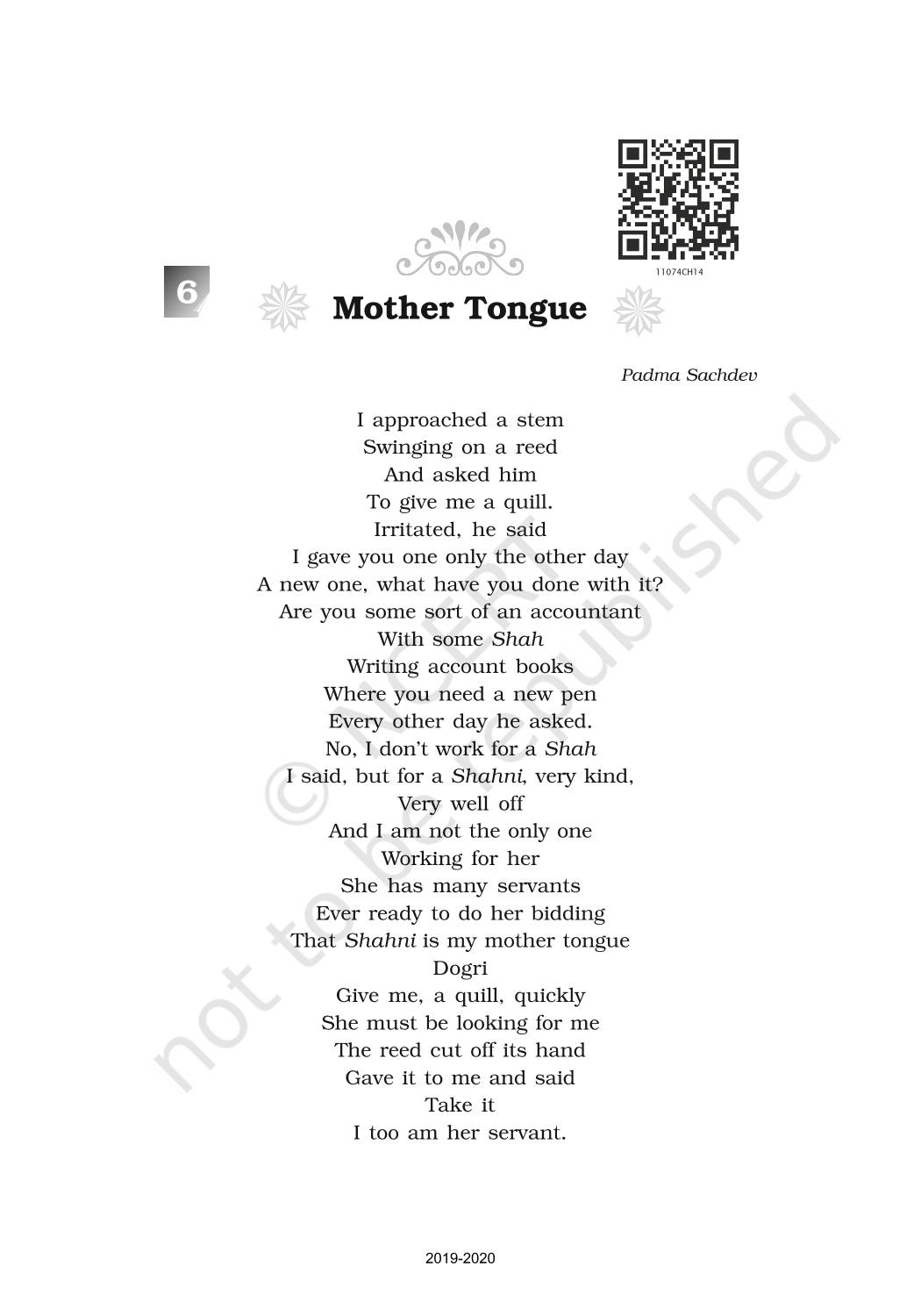 11074CH14

6

Mother Tongue

Padma Sachdev

I approached a stem
Swinging on a reed
And asked him
To give me a quill.
Irritated, he said
I gave you one only the other day
A new one, what have you done with it?
Are you some sort of an accountant
With some Shah
Writing account books
Where you need a new pen
Every other day he asked.
No, I don't work for a Shah
I said, but for a Shahni, very kind,
Very well off
And I am not the only one
Working for her
She has many servants
Ever ready to do her bidding
That Shahni is my mother tongue
Dogri
Give me, a quill, quickly
She must be looking for me
The reed cut off its hand
Gave it to me and said
Take it
I too am her servant.

© NCERT not to be republished

2019-2020